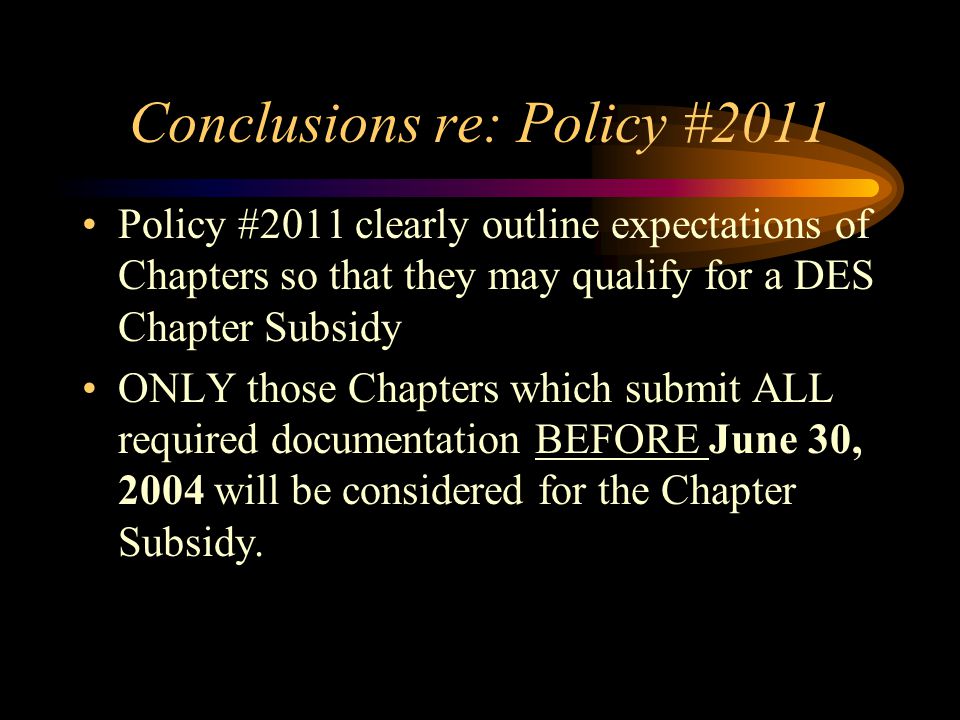 Conclusions re: Policy #2011

• Policy #2011 clearly outline expectations of Chapters so that they may qualify for a DES Chapter Subsidy

• ONLY those Chapters which submit ALL required documentation BEFORE June 30, 2004 will be considered for the Chapter Subsidy.